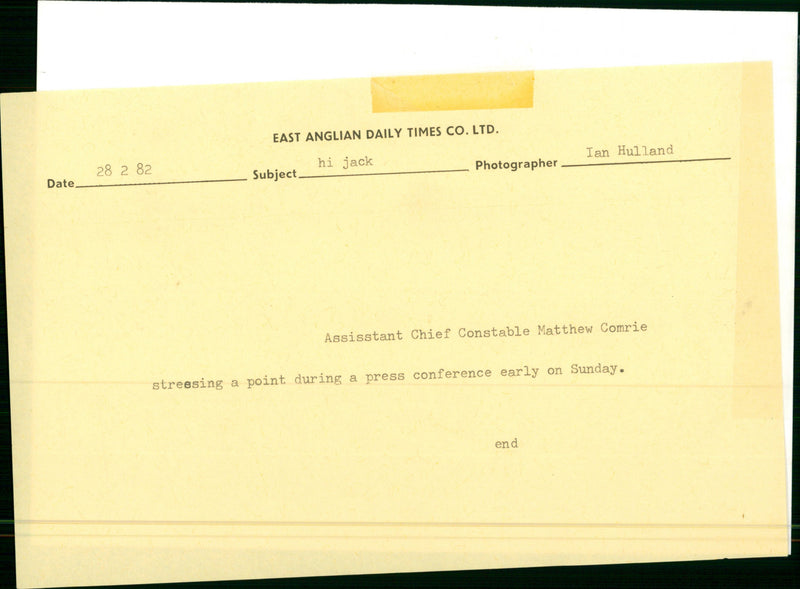 EAST ANGLIAN DAILY TIMES CO. LTD.

Date 28 2 82 Subject hi jack Photographer Ian Hulland

Assisstant Chief Constable Matthew Comrie

stressing a point during a press conference early on Sunday.

end